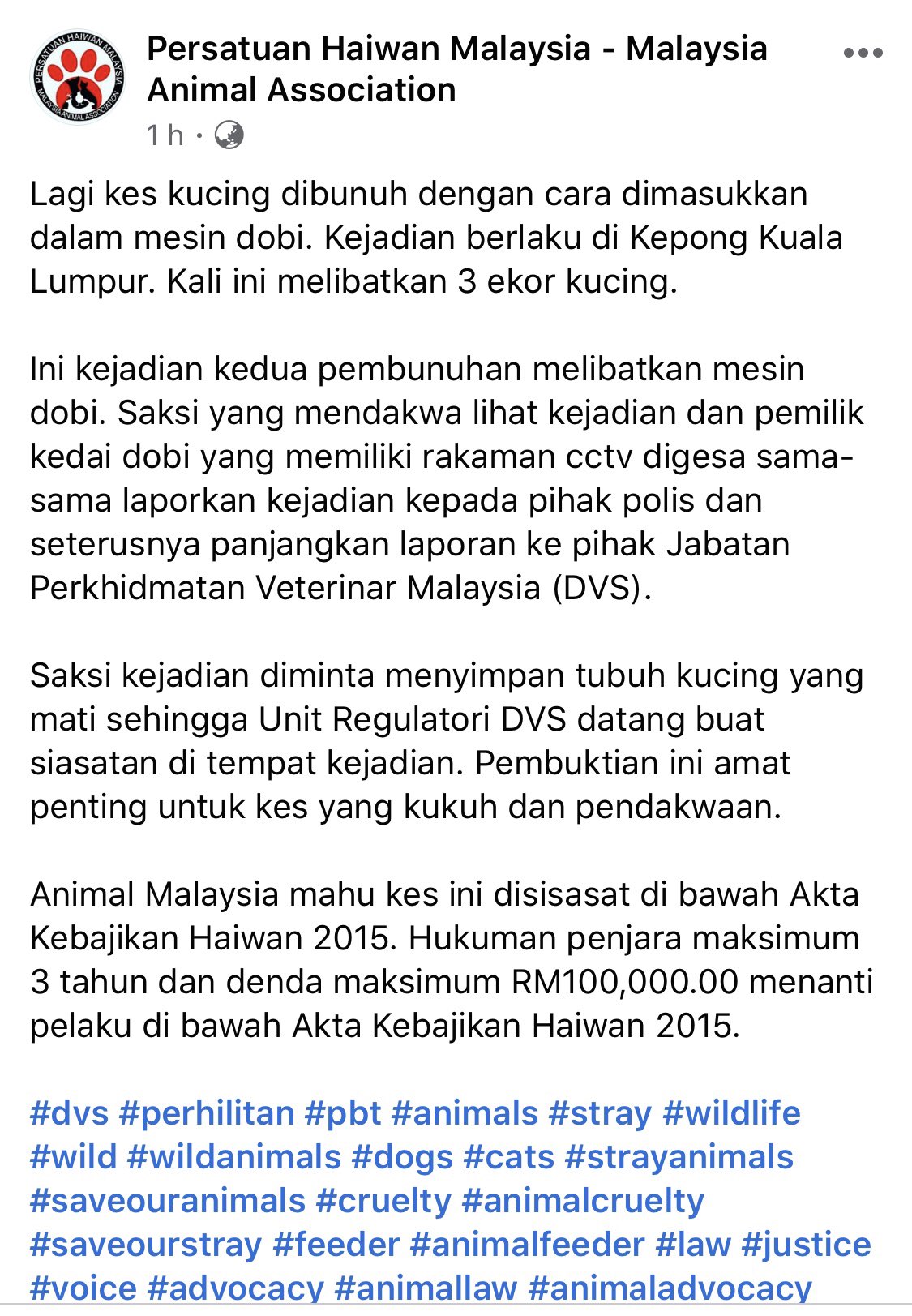 PERSATUAN HAIWAN MALAYSIA
MALAYSIA ANIMAL ASSOCIATION

Persatuan Haiwan Malaysia - Malaysia Animal Association

1 h ·

Lagi kes kucing dibunuh dengan cara dimasukkan dalam mesin dobi. Kejadian berlaku di Kepong Kuala Lumpur. Kali ini melibatkan 3 ekor kucing.

Ini kejadian kedua pembunuhan melibatkan mesin dobi. Saksi yang mendakwa lihat kejadian dan pemilik kedai dobi yang memiliki rakaman cctv digesa sama-sama laporkan kejadian kepada pihak polis dan seterusnya panjangkan laporan ke pihak Jabatan Perkhidmatan Veterinar Malaysia (DVS).

Saksi kejadian diminta menyimpan tubuh kucing yang mati sehingga Unit Regulatori DVS datang buat siasatan di tempat kejadian. Pembuktian ini amat penting untuk kes yang kukuh dan pendakwaan.

Animal Malaysia mahu kes ini disisasat di bawah Akta Kebajikan Haiwan 2015. Hukuman penjara maksimum 3 tahun dan denda maksimum RM100,000.00 menanti pelaku di bawah Akta Kebajikan Haiwan 2015.

#dvs #perhilitan #pbt #animals #stray #wildlife #wild #wildanimals #dogs #cats #strayanimals #saveouranimals #cruelty #animalcruelty #saveourstray #feeder #animalfeeder #law #justice #voice #advocacy #animallaw #animaladvocacy